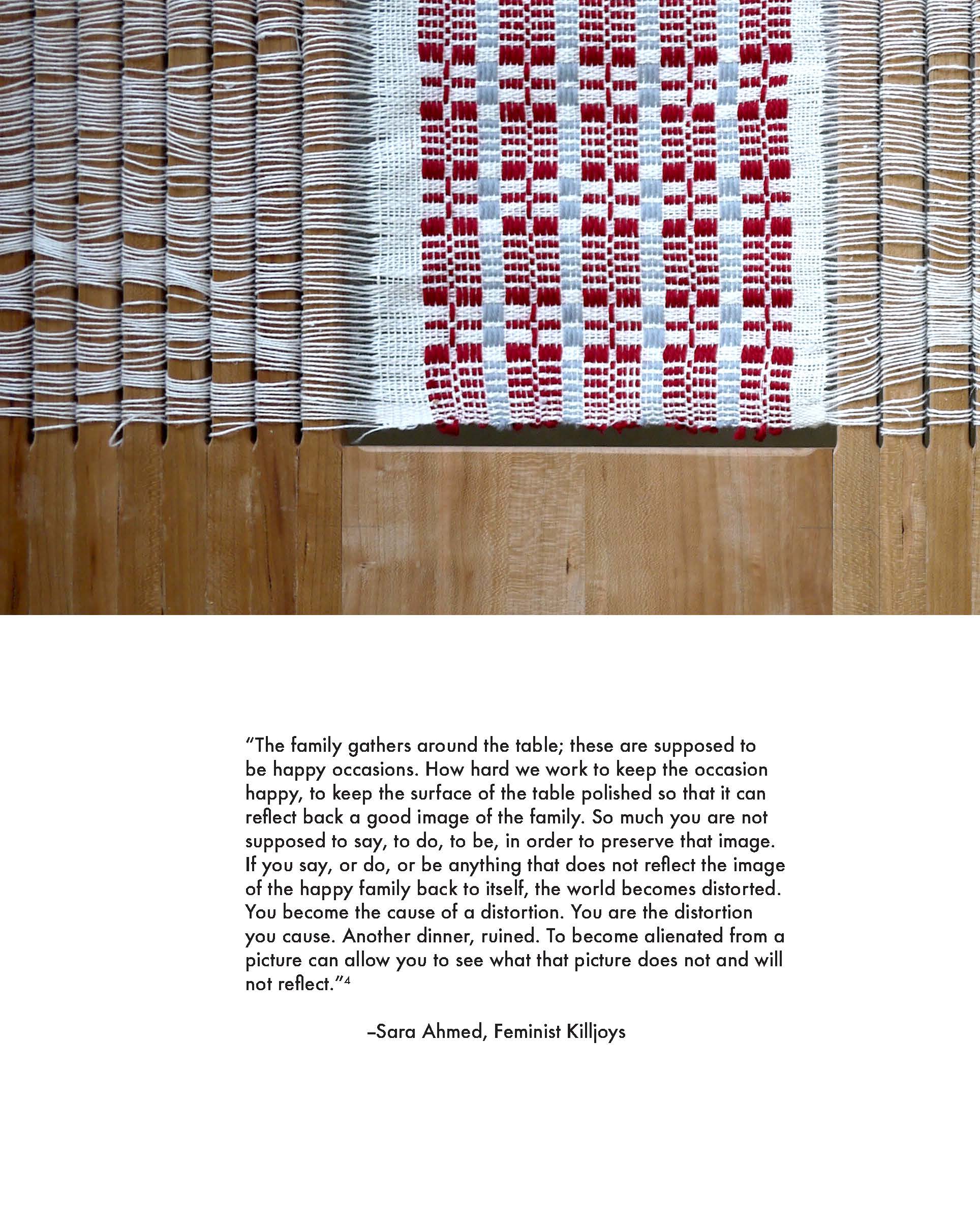 “The family gathers around the table; these are supposed to be happy occasions. How hard we work to keep the occasion happy, to keep the surface of the table polished so that it can reflect back a good image of the family. So much you are not supposed to say, to do, to be, in order to preserve that image. If you say, or do, or be anything that does not reflect the image of the happy family back to itself, the world becomes distorted. You become the cause of a distortion. You are the distortion you cause. Another dinner, ruined. To become alienated from a picture can allow you to see what that picture does not and will not reflect.”$^4$

–Sara Ahmed, Feminist Killjoys